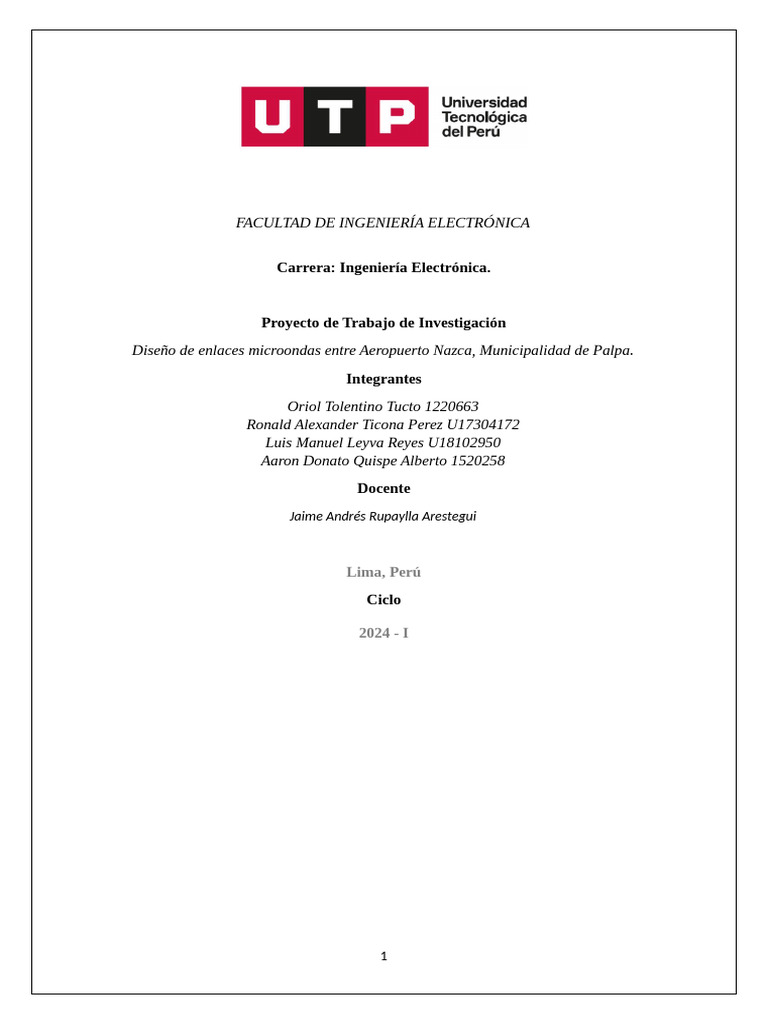 UTP Universidad Tecnológica del Perú

FACULTAD DE INGENIERÍA ELECTRÓNICA

Carrera: Ingeniería Electrónica.

Proyecto de Trabajo de Investigación

Diseño de enlaces microondas entre Aeropuerto Nazca, Municipalidad de Palpa.

Integrantes

Oriol Tolentino Tucto 1220663
Ronald Alexander Ticona Perez U17304172
Luis Manuel Leyva Reyes U18102950
Aaron Donato Quispe Alberto 1520258

Docente

Jaime Andrés Rupaylla Arestegui

Lima, Perú

Ciclo

2024 - I

1